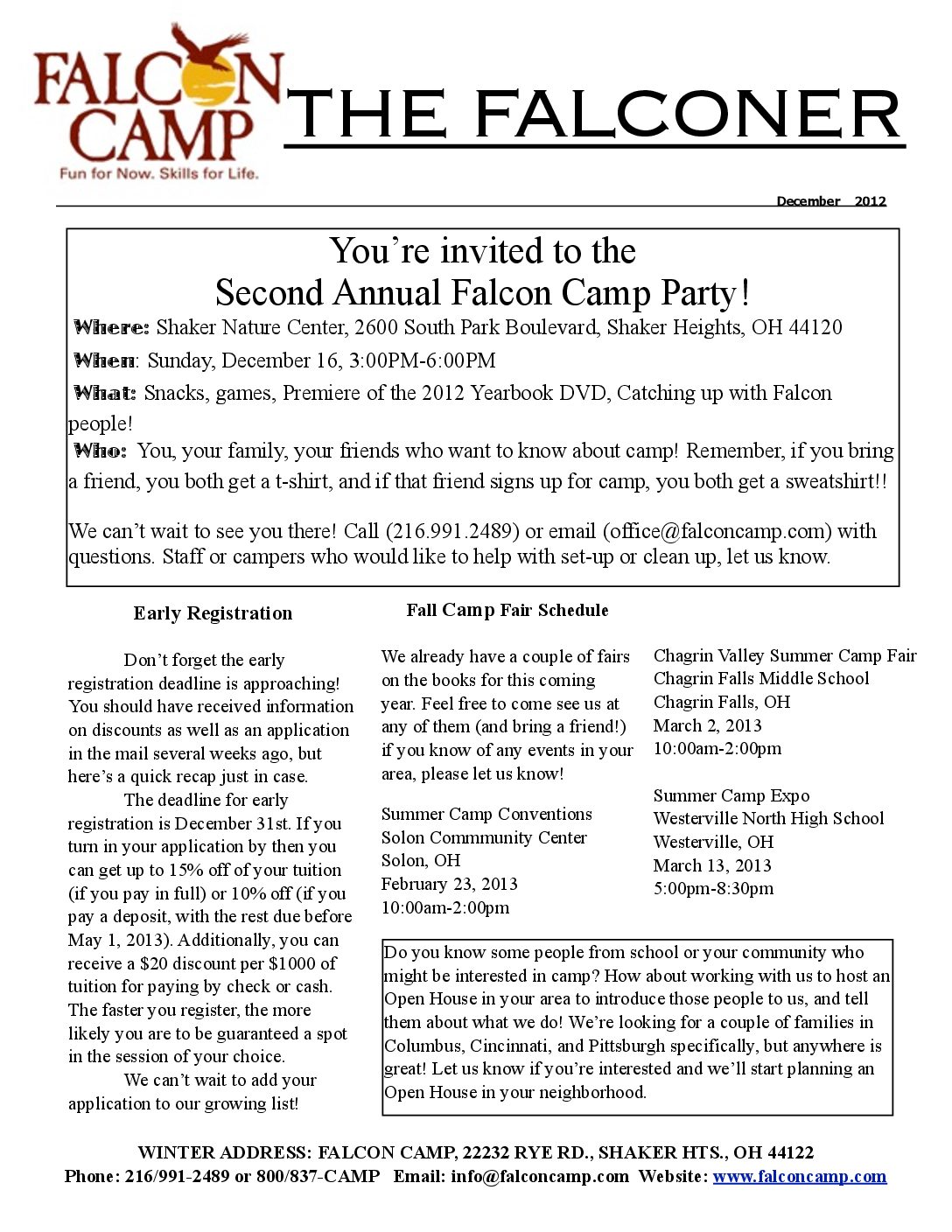 FALCON CAMP
Fun for Now. Skills for Life.

THE FALCONER

December 2012

You're invited to the
Second Annual Falcon Camp Party!

Where: Shaker Nature Center, 2600 South Park Boulevard, Shaker Heights, OH 44120

When: Sunday, December 16, 3:00PM-6:00PM

What: Snacks, games, Premiere of the 2012 Yearbook DVD, Catching up with Falcon people!

Who: You, your family, your friends who want to know about camp! Remember, if you bring a friend, you both get a t-shirt, and if that friend signs up for camp, you both get a sweatshirt!!

We can't wait to see you there! Call (216.991.2489) or email (office@falconcamp.com) with questions. Staff or campers who would like to help with set-up or clean up, let us know.

Early Registration

Don't forget the early registration deadline is approaching! You should have received information on discounts as well as an application in the mail several weeks ago, but here's a quick recap just in case.

The deadline for early registration is December 31st. If you turn in your application by then you can get up to 15% off of your tuition (if you pay in full) or 10% off (if you pay a deposit, with the rest due before May 1, 2013). Additionally, you can receive a $20 discount per $1000 of tuition for paying by check or cash. The faster you register, the more likely you are to be guaranteed a spot in the session of your choice.

We can't wait to add your application to our growing list!

Fall Camp Fair Schedule

We already have a couple of fairs on the books for this coming year. Feel free to come see us at any of them (and bring a friend!) if you know of any events in your area, please let us know!

Summer Camp Conventions
Solon Commmunity Center
Solon, OH
February 23, 2013
10:00am-2:00pm

Chagrin Valley Summer Camp Fair
Chagrin Falls Middle School
Chagrin Falls, OH
March 2, 2013
10:00am-2:00pm

Summer Camp Expo
Westerville North High School
Westerville, OH
March 13, 2013
5:00pm-8:30pm

Do you know some people from school or your community who might be interested in camp? How about working with us to host an Open House in your area to introduce those people to us, and tell them about what we do! We're looking for a couple of families in Columbus, Cincinnati, and Pittsburgh specifically, but anywhere is great! Let us know if you're interested and we'll start planning an Open House in your neighborhood.

WINTER ADDRESS: FALCON CAMP, 22232 RYE RD., SHAKER HTS., OH 44122
Phone: 216/991-2489 or 800/837-CAMP Email: info@falconcamp.com Website: www.falconcamp.com